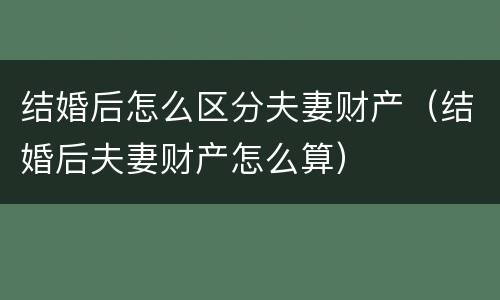 结婚后怎么区分夫妻财产（结婚后夫妻财产怎么算）